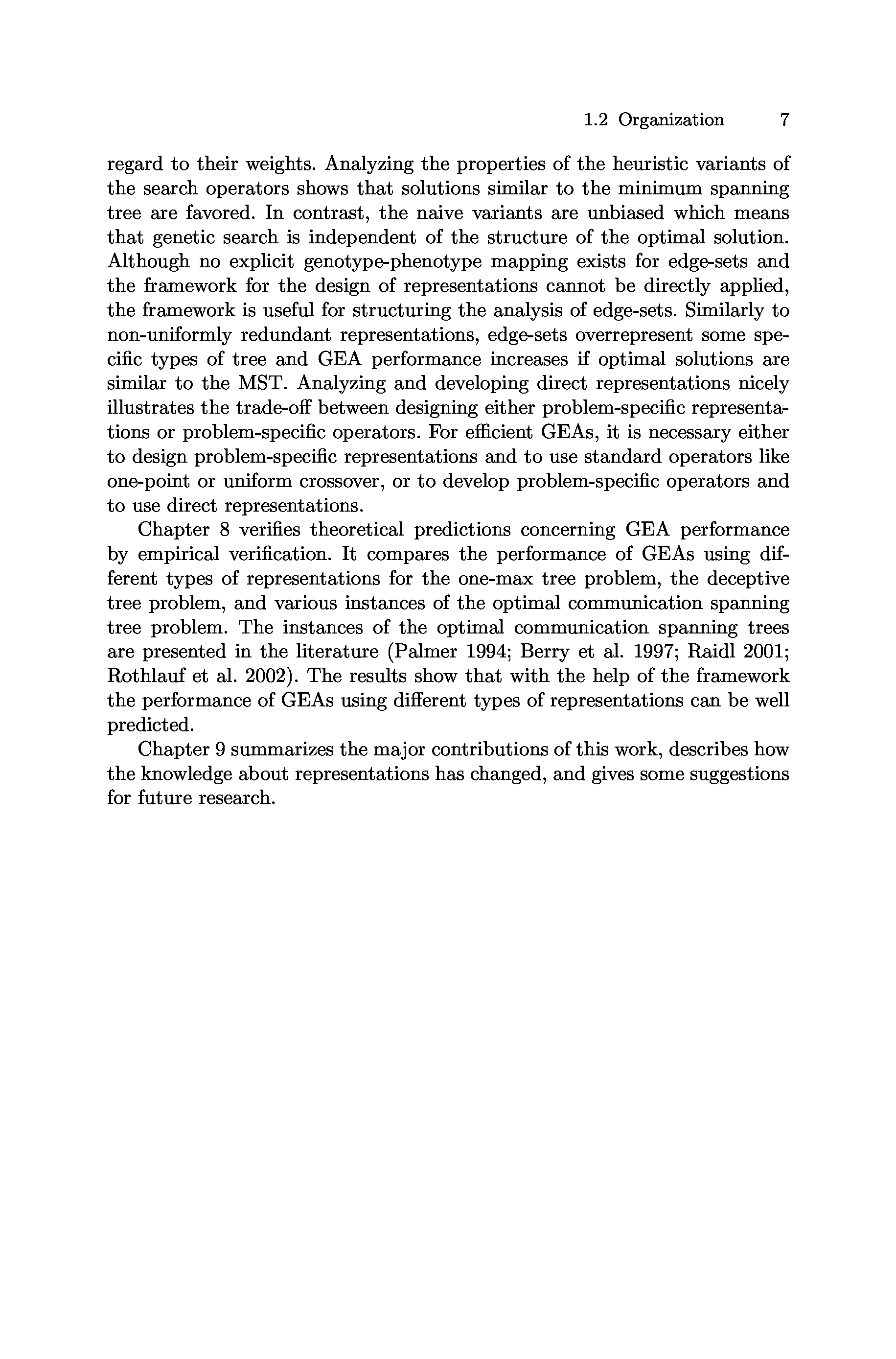 1.2 Organization 7

regard to their weights. Analyzing the properties of the heuristic variants of the search operators shows that solutions similar to the minimum spanning tree are favored. In contrast, the naive variants are unbiased which means that genetic search is independent of the structure of the optimal solution. Although no explicit genotype-phenotype mapping exists for edge-sets and the framework for the design of representations cannot be directly applied, the framework is useful for structuring the analysis of edge-sets. Similarly to non-uniformly redundant representations, edge-sets overrepresent some specific types of tree and GEA performance increases if optimal solutions are similar to the MST. Analyzing and developing direct representations nicely illustrates the trade-off between designing either problem-specific representations or problem-specific operators. For efficient GEAs, it is necessary either to design problem-specific representations and to use standard operators like one-point or uniform crossover, or to develop problem-specific operators and to use direct representations.

Chapter 8 verifies theoretical predictions concerning GEA performance by empirical verification. It compares the performance of GEAs using different types of representations for the one-max tree problem, the deceptive tree problem, and various instances of the optimal communication spanning tree problem. The instances of the optimal communication spanning trees are presented in the literature (Palmer 1994; Berry et al. 1997; Raidl 2001; Rothlauf et al. 2002). The results show that with the help of the framework the performance of GEAs using different types of representations can be well predicted.

Chapter 9 summarizes the major contributions of this work, describes how the knowledge about representations has changed, and gives some suggestions for future research.